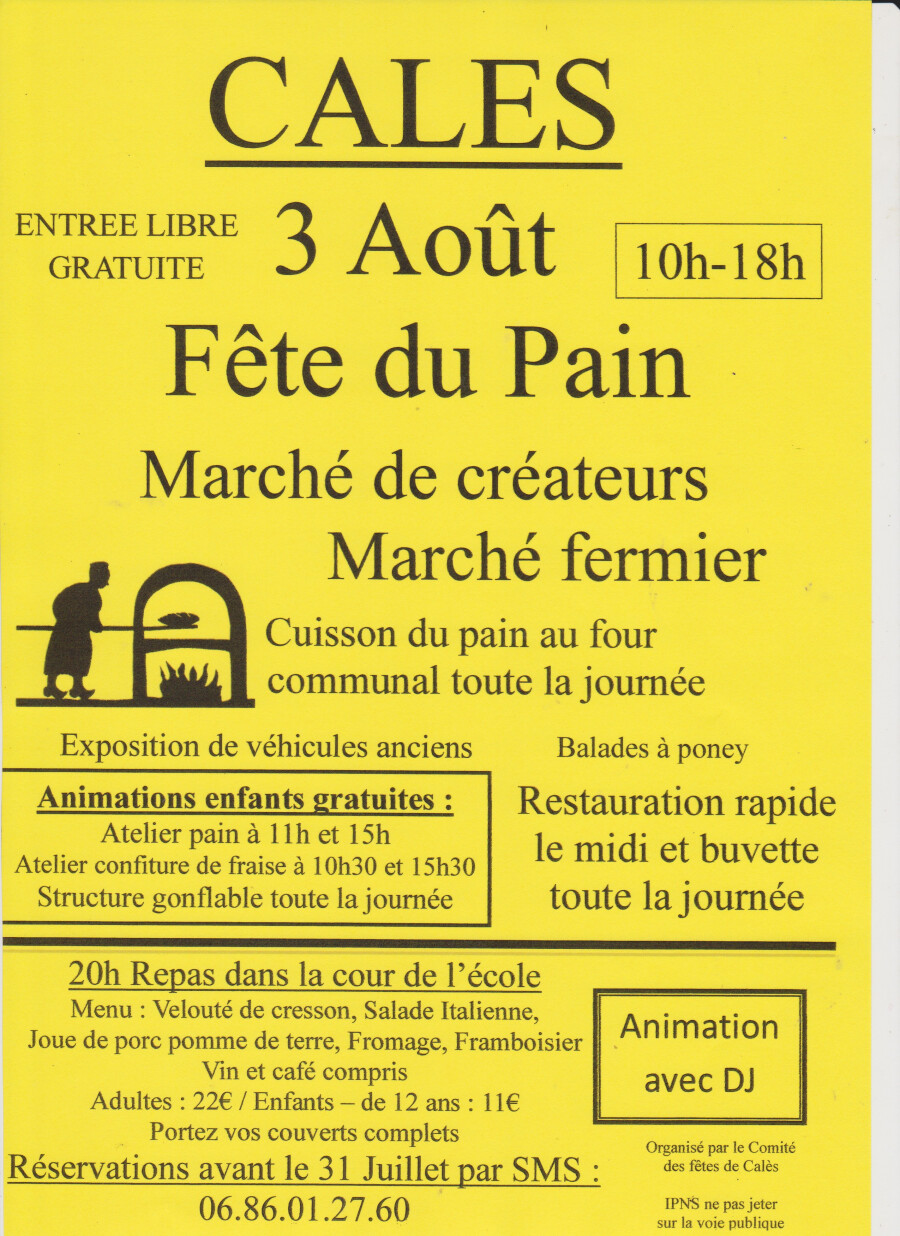 CALES

ENTREE LIBRE GRATUITE

3 Août

10h-18h

Fête du Pain

Marché de créateurs

Marché fermier

Cuisson du pain au four communal toute la journée

Exposition de véhicules anciens

Balades à poney

Animations enfants gratuites :
Atelier pain à 11h et 15h
Atelier confiture de fraise à 10h30 et 15h30
Structure gonflable toute la journée

Restauration rapide le midi et buvette toute la journée

20h Repas dans la cour de l'école
Menu : Velouté de cresson, Salade Italienne, Joue de porc pomme de terre, Fromage, Framboisier
Vin et café compris
Adultes : 22€ / Enfants – de 12 ans : 11€
Portez vos couverts complets

Réservations avant le 31 Juillet par SMS :
06.86.01.27.60

Animation avec DJ

Organisé par le Comité des fêtes de Calès

IPNS ne pas jeter sur la voie publique